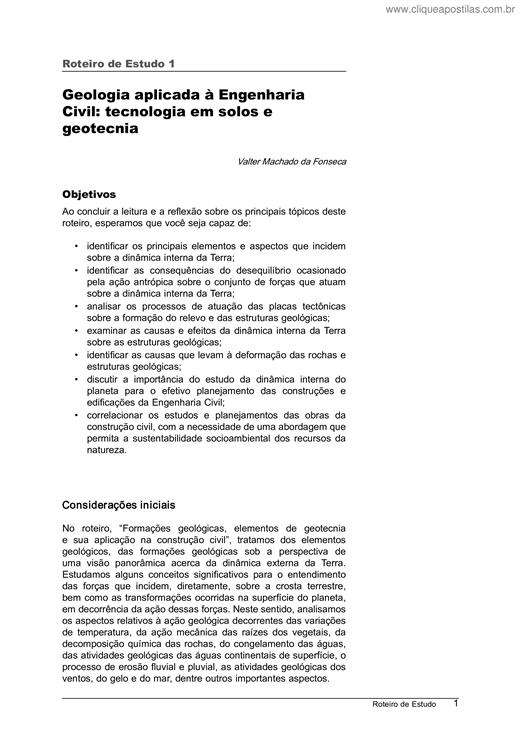 www.cliqueapostilas.com.br

Roteiro de Estudo 1

Geologia aplicada à Engenharia Civil: tecnologia em solos e geotecnia

Valter Machado da Fonseca

Objetivos

Ao concluir a leitura e a reflexão sobre os principais tópicos deste roteiro, esperamos que você seja capaz de:

• identificar os principais elementos e aspectos que incidem sobre a dinâmica interna da Terra;
• identificar as consequências do desequilíbrio ocasionado pela ação antrópica sobre o conjunto de forças que atuam sobre a dinâmica interna da Terra;
• analisar os processos de atuação das placas tectônicas sobre a formação do relevo e das estruturas geológicas;
• examinar as causas e efeitos da dinâmica interna da Terra sobre as estruturas geológicas;
• identificar as causas que levam à deformação das rochas e estruturas geológicas;
• discutir a importância do estudo da dinâmica interna do planeta para o efetivo planejamento das construções e edificações da Engenharia Civil;
• correlacionar os estudos e planejamentos das obras da construção civil, com a necessidade de uma abordagem que permita a sustentabilidade socioambiental dos recursos da natureza.

Considerações iniciais

No roteiro, “Formações geológicas, elementos de geotecnia e sua aplicação na construção civil”, tratamos dos elementos geológicos, das formações geológicas sob a perspectiva de uma visão panorâmica acerca da dinâmica externa da Terra. Estudamos alguns conceitos significativos para o entendimento das forças que incidem, diretamente, sobre a crosta terrestre, bem como as transformações ocorridas na superfície do planeta, em decorrência da ação dessas forças. Neste sentido, analisamos os aspectos relativos à ação geológica decorrentes das variações de temperatura, da ação mecânica das raízes dos vegetais, da decomposição química das rochas, do congelamento das águas, das atividades geológicas das águas continentais de superfície, o processo de erosão fluvial e pluvial, as atividades geológicas dos ventos, do gelo e do mar, dentre outros importantes aspectos.

Roteiro de Estudo 1